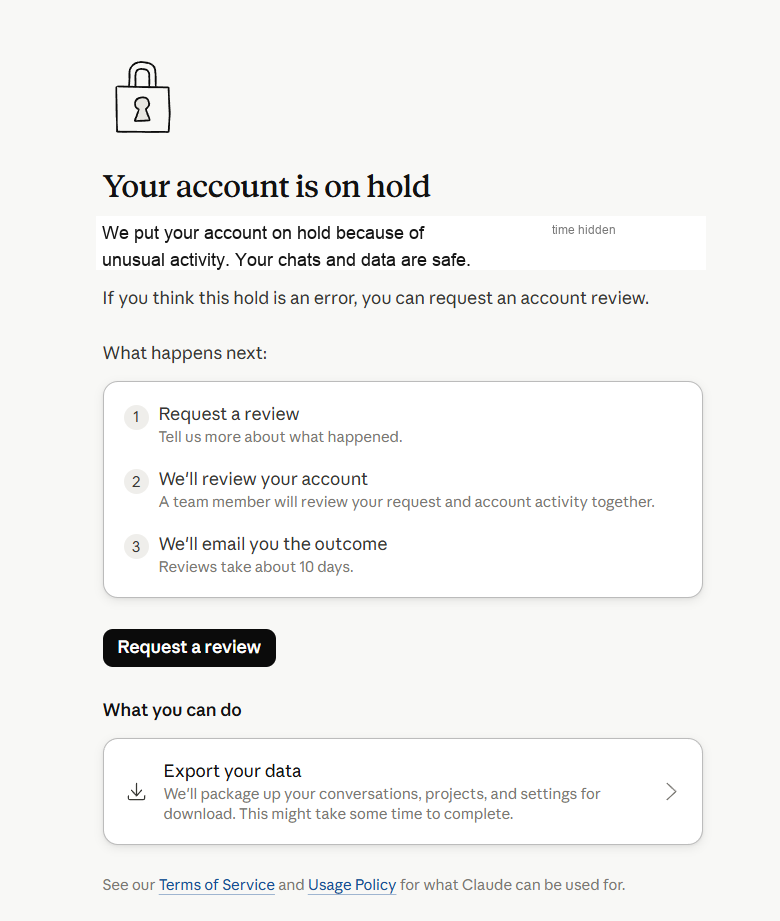 Your account is on hold

We put your account on hold because of unusual activity. Your chats and data are safe.

time hidden

If you think this hold is an error, you can request an account review.

What happens next:

1 Request a review
Tell us more about what happened.

2 We'll review your account
A team member will review your request and account activity together.

3 We'll email you the outcome
Reviews take about 10 days.

Request a review

What you can do

Export your data
We'll package up your conversations, projects, and settings for download. This might take some time to complete.

See our Terms of Service and Usage Policy for what Claude can be used for.